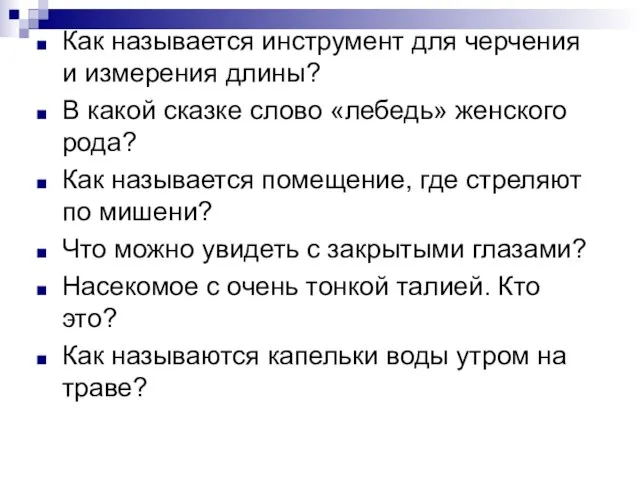 Как называется инструмент для черчения и измерения длины?

В какой сказке слово «лебедь» женского рода?

Как называется помещение, где стреляют по мишени?

Что можно увидеть с закрытыми глазами?

Насекомое с очень тонкой талией. Кто это?

Как называются капельки воды утром на траве?